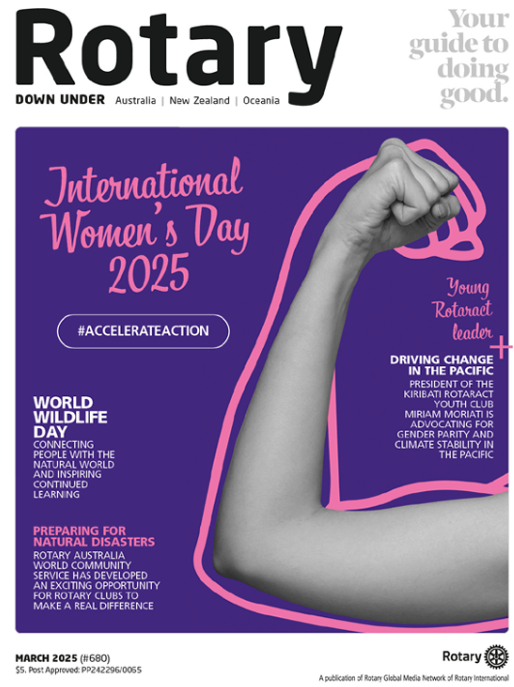 Rotary

DOWN UNDER Australia | New Zealand | Oceania

Your guide to doing good.

International Women's Day 2025

#ACCELERATEACTION

Young Rotaract leader

DRIVING CHANGE IN THE PACIFIC

PRESIDENT OF THE KIRIBATI ROTARACT YOUTH CLUB MIRIAM MORIATI IS ADVOCATING FOR GENDER PARITY AND CLIMATE STABILITY IN THE PACIFIC

WORLD WILDLIFE DAY

CONNECTING PEOPLE WITH THE NATURAL WORLD AND INSPIRING CONTINUED LEARNING

PREPARING FOR NATURAL DISASTERS

ROTARY AUSTRALIA WORLD COMMUNITY SERVICE HAS DEVELOPED AN EXCITING OPPORTUNITY FOR ROTARY CLUBS TO MAKE A REAL DIFFERENCE

MARCH 2025 (#680)

$5. Post Approved: PP242296/0065

Rotary

A publication of Rotary Global Media Network of Rotary International